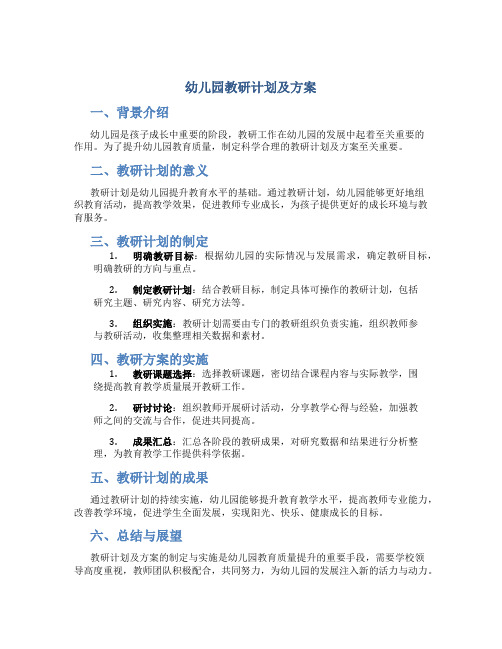 幼儿园教研计划及方案

一、背景介绍

幼儿园是孩子成长中重要的阶段，教研工作在幼儿园的发展中起着至关重要的作用。为了提升幼儿园教育质量，制定科学合理的教研计划及方案至关重要。

二、教研计划的意义

教研计划是幼儿园提升教育水平的基础。通过教研计划，幼儿园能够更好地组织教育活动，提高教学效果，促进教师专业成长，为孩子提供更好的成长环境与教育服务。

三、教研计划的制定

1. 明确教研目标：根据幼儿园的实际情况与发展需求，确定教研目标，明确教研的方向与重点。

2. 制定教研计划：结合教研目标，制定具体可操作的教研计划，包括研究主题、研究内容、研究方法等。

3. 组织实施：教研计划需要由专门的教研组织负责实施，组织教师参与教研活动，收集整理相关数据和素材。

四、教研方案的实施

1. 教研课题选择：选择教研课题，密切结合课程内容与实际教学，围绕提高教育教学质量展开教研工作。

2. 研讨讨论：组织教师开展研讨活动，分享教学心得与经验，加强教师之间的交流与合作，促进共同提高。

3. 成果汇总：汇总各阶段的教研成果，对研究数据和结果进行分析整理，为教育教学工作提供科学依据。

五、教研计划的成果

通过教研计划的持续实施，幼儿园能够提升教育教学水平，提高教师专业能力，改善教学环境，促进学生全面发展，实现阳光、快乐、健康成长的目标。

六、总结与展望

教研计划及方案的制定与实施是幼儿园教育质量提升的重要手段，需要学校领导高度重视，教师团队积极配合，共同努力，为幼儿园的发展注入新的活力与动力。